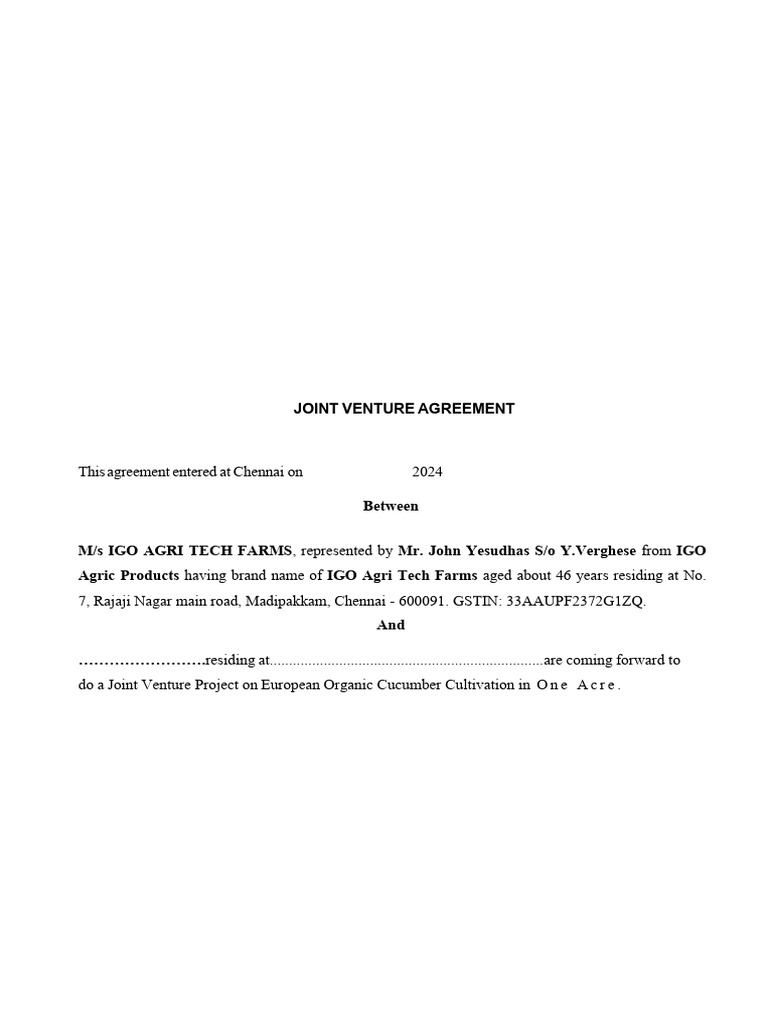 JOINT VENTURE AGREEMENT

This agreement entered at Chennai on 2024

Between

M/s IGO AGRI TECH FARMS, represented by Mr. John Yesudhas S/o Y.Verghese from IGO Agric Products having brand name of IGO Agri Tech Farms aged about 46 years residing at No. 7, Rajaji Nagar main road, Madipakkam, Chennai - 600091. GSTIN: 33AAUPF2372G1ZQ.

And

……………………residing at………………………………………………………………are coming forward to do a Joint Venture Project on European Organic Cucumber Cultivation in One Acre.